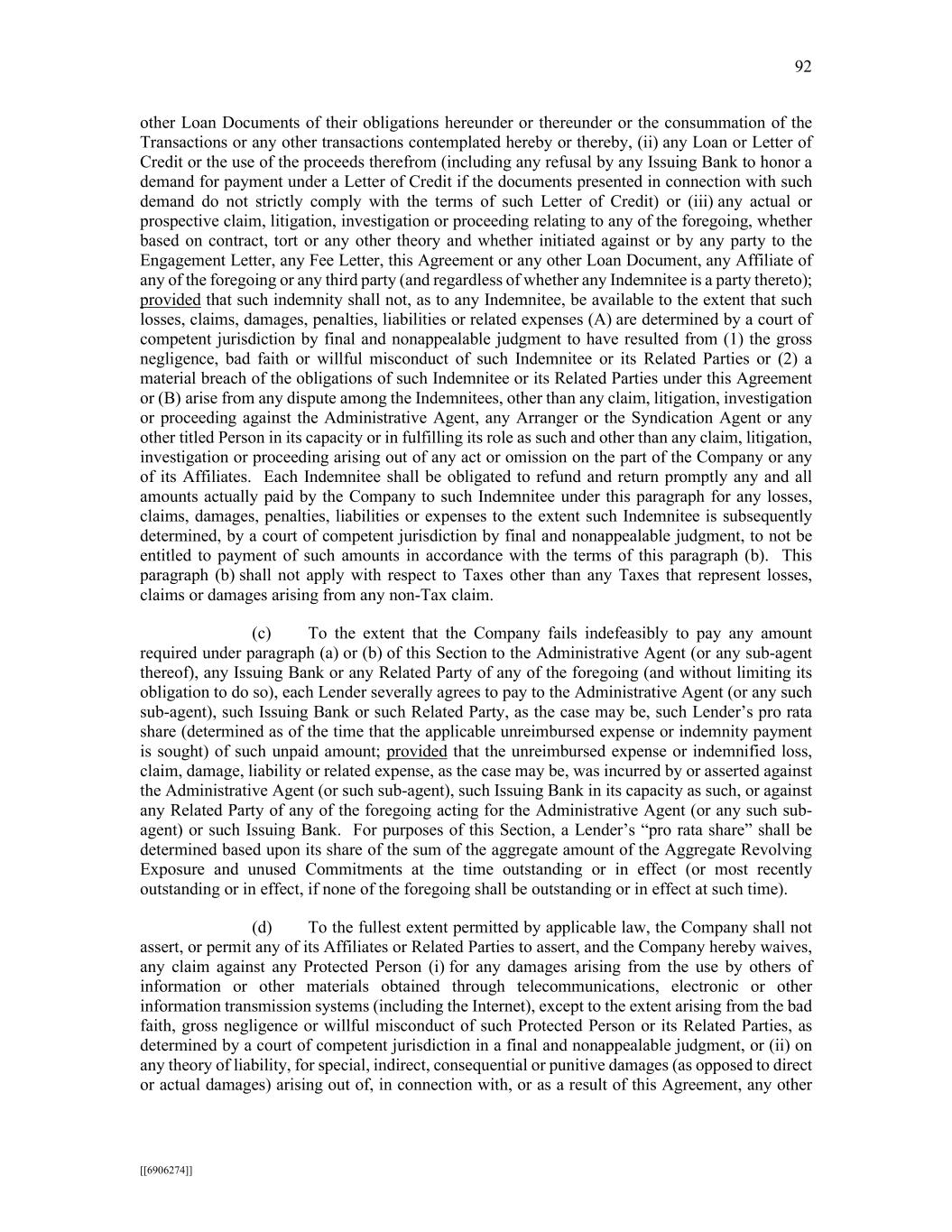 92

other Loan Documents of their obligations hereunder or thereunder or the consummation of the Transactions or any other transactions contemplated hereby or thereby, (ii) any Loan or Letter of Credit or the use of the proceeds therefrom (including any refusal by any Issuing Bank to honor a demand for payment under a Letter of Credit if the documents presented in connection with such demand do not strictly comply with the terms of such Letter of Credit) or (iii) any actual or prospective claim, litigation, investigation or proceeding relating to any of the foregoing, whether based on contract, tort or any other theory and whether initiated against or by any party to the Engagement Letter, any Fee Letter, this Agreement or any other Loan Document, any Affiliate of any of the foregoing or any third party (and regardless of whether any Indemnitee is a party thereto); provided that such indemnity shall not, as to any Indemnitee, be available to the extent that such losses, claims, damages, penalties, liabilities or related expenses (A) are determined by a court of competent jurisdiction by final and nonappealable judgment to have resulted from (1) the gross negligence, bad faith or willful misconduct of such Indemnitee or its Related Parties or (2) a material breach of the obligations of such Indemnitee or its Related Parties under this Agreement or (B) arise from any dispute among the Indemnitees, other than any claim, litigation, investigation or proceeding against the Administrative Agent, any Arranger or the Syndication Agent or any other titled Person in its capacity or in fulfilling its role as such and other than any claim, litigation, investigation or proceeding arising out of any act or omission on the part of the Company or any of its Affiliates. Each Indemnitee shall be obligated to refund and return promptly any and all amounts actually paid by the Company to such Indemnitee under this paragraph for any losses, claims, damages, penalties, liabilities or expenses to the extent such Indemnitee is subsequently determined, by a court of competent jurisdiction by final and nonappealable judgment, to not be entitled to payment of such amounts in accordance with the terms of this paragraph (b). This paragraph (b) shall not apply with respect to Taxes other than any Taxes that represent losses, claims or damages arising from any non-Tax claim.

(c) To the extent that the Company fails indefeasibly to pay any amount required under paragraph (a) or (b) of this Section to the Administrative Agent (or any sub-agent thereof), any Issuing Bank or any Related Party of any of the foregoing (and without limiting its obligation to do so), each Lender severally agrees to pay to the Administrative Agent (or any such sub-agent), such Issuing Bank or such Related Party, as the case may be, such Lender's pro rata share (determined as of the time that the applicable unreimbursed expense or indemnity payment is sought) of such unpaid amount; provided that the unreimbursed expense or indemnified loss, claim, damage, liability or related expense, as the case may be, was incurred by or asserted against the Administrative Agent (or such sub-agent), such Issuing Bank in its capacity as such, or against any Related Party of any of the foregoing acting for the Administrative Agent (or any such sub-agent) or such Issuing Bank. For purposes of this Section, a Lender's "pro rata share" shall be determined based upon its share of the sum of the aggregate amount of the Aggregate Revolving Exposure and unused Commitments at the time outstanding or in effect (or most recently outstanding or in effect, if none of the foregoing shall be outstanding or in effect at such time).

(d) To the fullest extent permitted by applicable law, the Company shall not assert, or permit any of its Affiliates or Related Parties to assert, and the Company hereby waives, any claim against any Protected Person (i) for any damages arising from the use by others of information or other materials obtained through telecommunications, electronic or other information transmission systems (including the Internet), except to the extent arising from the bad faith, gross negligence or willful misconduct of such Protected Person or its Related Parties, as determined by a court of competent jurisdiction in a final and nonappealable judgment, or (ii) on any theory of liability, for special, indirect, consequential or punitive damages (as opposed to direct or actual damages) arising out of, in connection with, or as a result of this Agreement, any other

[[6906274]]